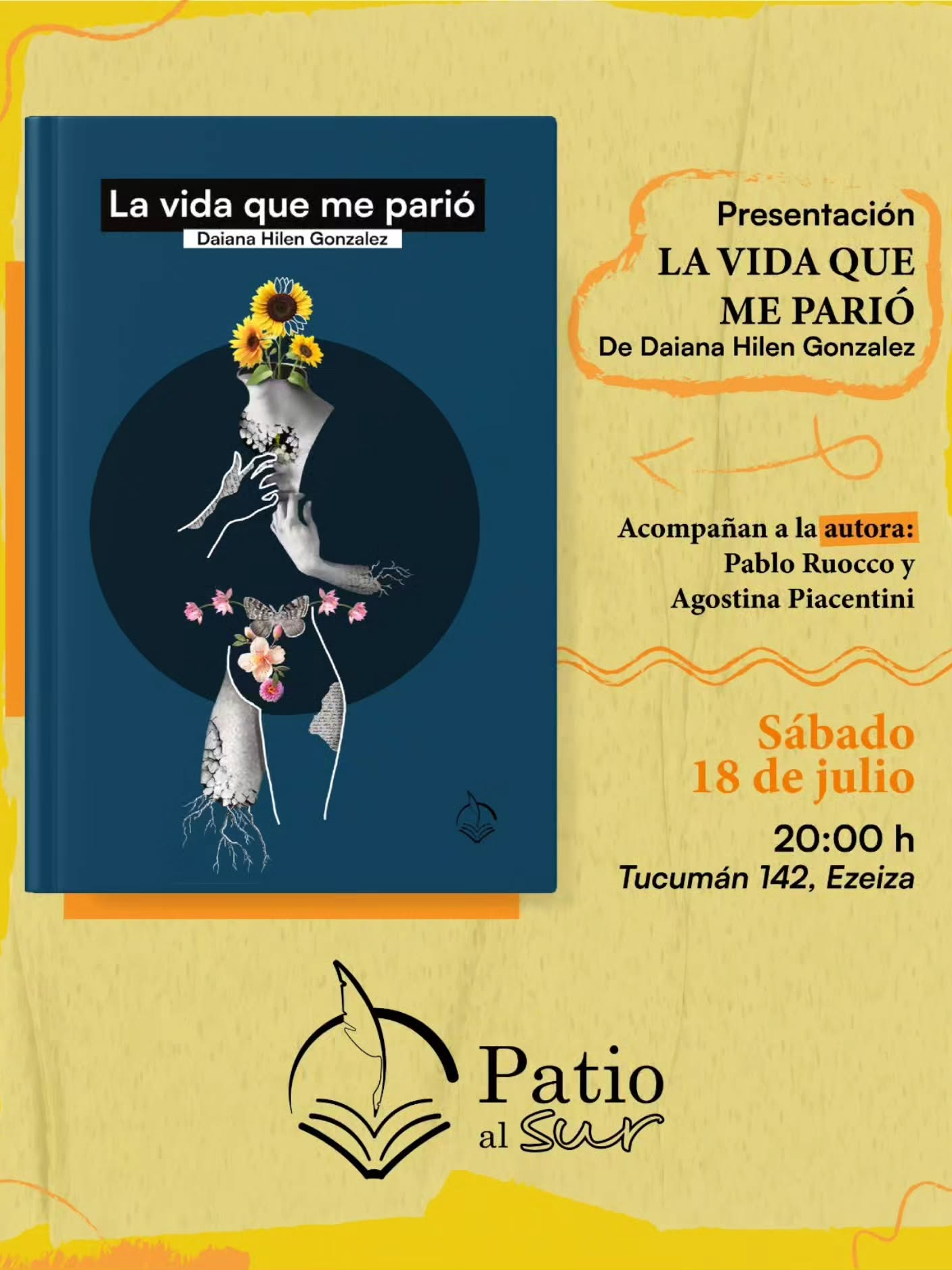 La vida que me parió
Daiana Hilen Gonzalez

Presentación
LA VIDA QUE ME PARIÓ
De Daiana Hilen Gonzalez

Acompañan a la autora:
Pablo Ruocco y
Agostina Piacentini

Sábado
18 de julio
20:00 h
Tucumán 142, Ezeiza

Patio
al Sur